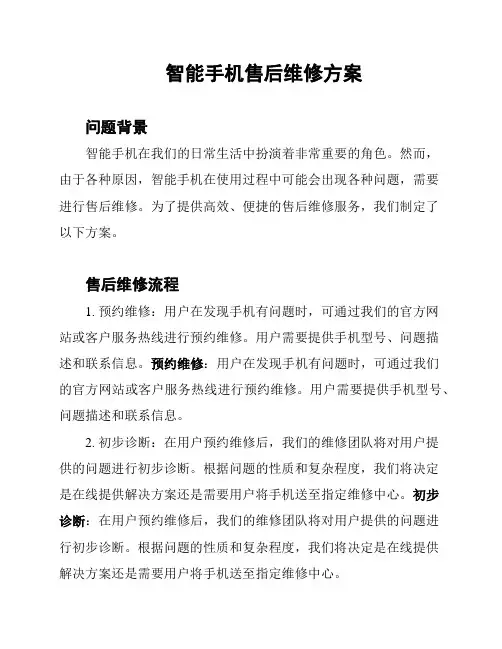 智能手机售后维修方案

问题背景

智能手机在我们的日常生活中扮演着非常重要的角色。然而，由于各种原因，智能手机在使用过程中可能会出现各种问题，需要进行售后维修。为了提供高效、便捷的售后维修服务，我们制定了以下方案。

售后维修流程

1. 预约维修：用户在发现手机有问题时，可通过我们的官方网站或客户服务热线进行预约维修。用户需要提供手机型号、问题描述和联系信息。预约维修：用户在发现手机有问题时，可通过我们的官方网站或客户服务热线进行预约维修。用户需要提供手机型号、问题描述和联系信息。

2. 初步诊断：在用户预约维修后，我们的维修团队将对用户提供的问题进行初步诊断。根据问题的性质和复杂程度，我们将决定是在线提供解决方案还是需要用户将手机送至指定维修中心。初步诊断：在用户预约维修后，我们的维修团队将对用户提供的问题进行初步诊断。根据问题的性质和复杂程度，我们将决定是在线提供解决方案还是需要用户将手机送至指定维修中心。